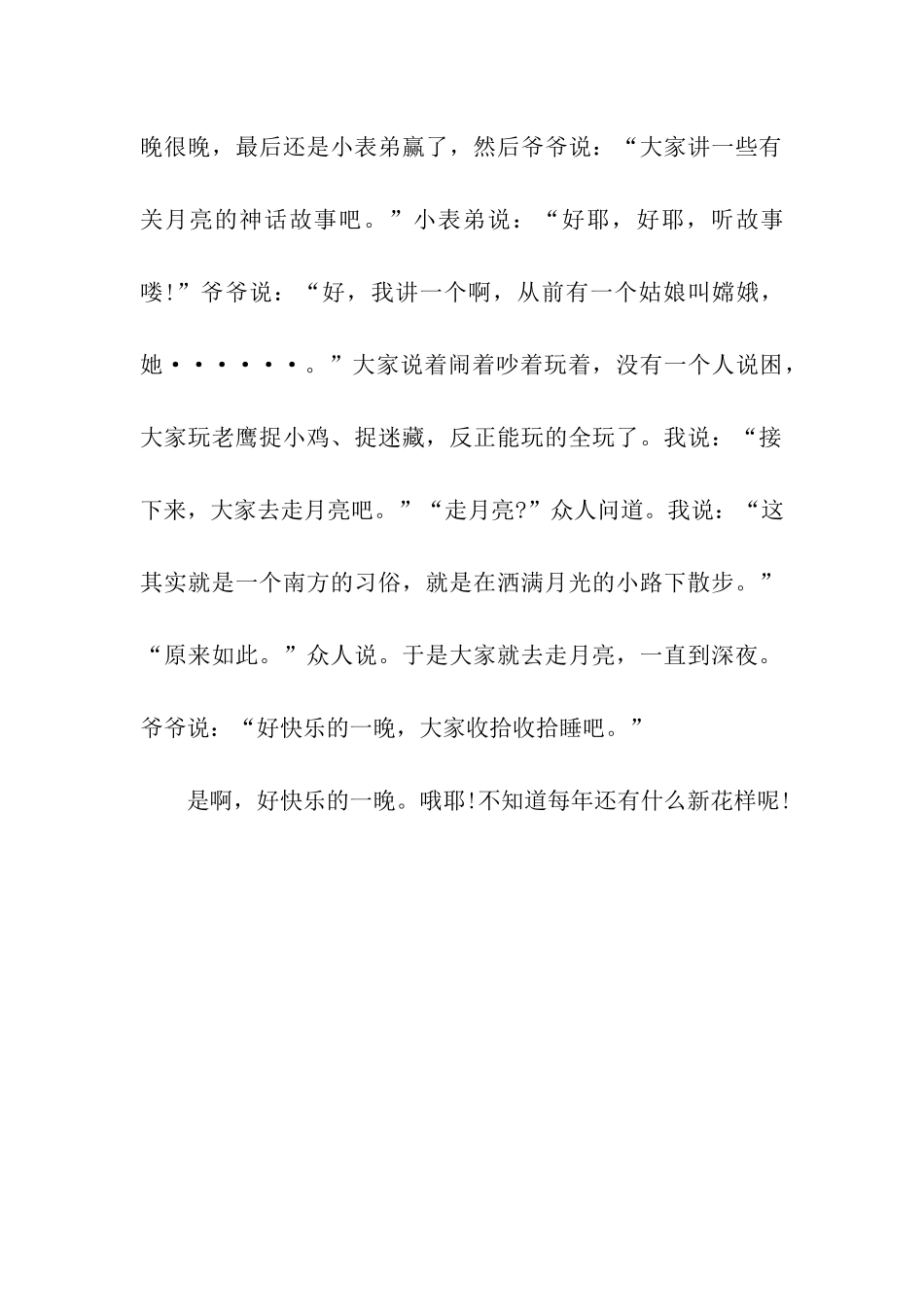 晚很晚，最后还是小表弟赢了，然后爷爷说：“大家讲一些有关月亮的神话故事吧。”小表弟说：“好耶，好耶，听故事喽!”爷爷说：“好，我讲一个啊，从前有一个姑娘叫嫦娥，她······。”大家说着闹着吵着玩着，没有一个人说困，大家玩老鹰捉小鸡、捉迷藏，反正能玩的全玩了。我说：“接下来，大家去走月亮吧。”“走月亮?”众人问道。我说：“这其实就是一个南方的习俗，就是在洒满月光的小路下散步。”“原来如此。”众人说。于是大家就去走月亮，一直到深夜。爷爷说：“好快乐的一晚，大家收拾收拾睡吧。”

是啊，好快乐的一晚。哦耶!不知道每年还有什么新花样呢!